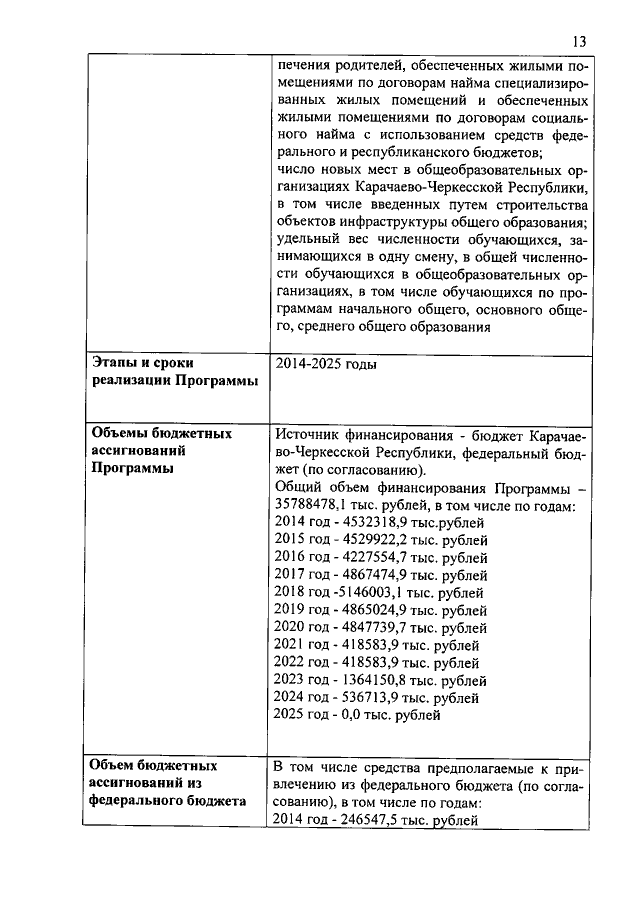 13

| | |
|---|---|
| | печения родителей, обеспеченных жилыми помещениями по договорам найма специализированных жилых помещений и обеспеченных жилыми помещениями по договорам социального найма с использованием средств федерального и республиканского бюджетов; число новых мест в общеобразовательных организациях Карачаево-Черкесской Республики, в том числе введенных путем строительства объектов инфраструктуры общего образования; удельный вес численности обучающихся, занимающихся в одну смену, в общей численности обучающихся в общеобразовательных организациях, в том числе обучающихся по программам начального общего, основного общего, среднего общего образования |
| **Этапы и сроки реализации Программы** | 2014-2025 годы |
| **Объемы бюджетных ассигнований Программы** | Источник финансирования - бюджет Карачаево-Черкесской Республики, федеральный бюджет (по согласованию). Общий объем финансирования Программы – 35788478,1 тыс. рублей, в том числе по годам: 2014 год - 4532318,9 тыс.рублей 2015 год - 4529922,2 тыс. рублей 2016 год - 4227554,7 тыс. рублей 2017 год - 4867474,9 тыс. рублей 2018 год -5146003,1 тыс. рублей 2019 год - 4865024,9 тыс. рублей 2020 год - 4847739,7 тыс. рублей 2021 год - 418583,9 тыс. рублей 2022 год - 418583,9 тыс. рублей 2023 год - 1364150,8 тыс. рублей 2024 год - 536713,9 тыс. рублей 2025 год - 0,0 тыс. рублей |
| **Объем бюджетных ассигнований из федерального бюджета** | В том числе средства предполагаемые к привлечению из федерального бюджета (по согласованию), в том числе по годам: 2014 год - 246547,5 тыс. рублей |